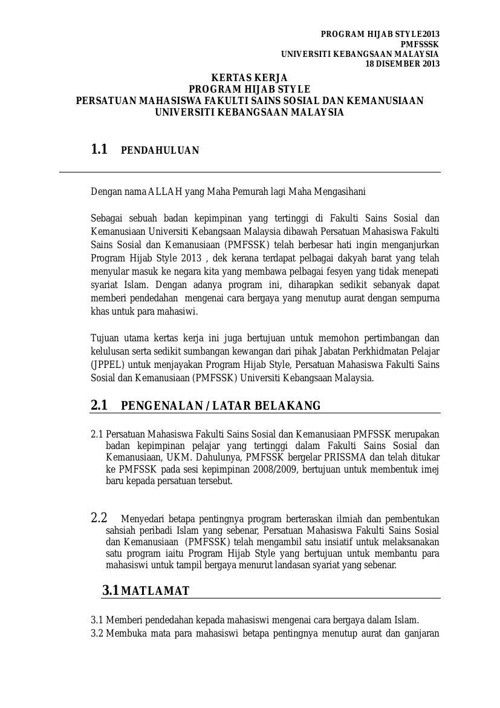 PROGRAM HIJAB STYLE2013
PMFSSSK
UNIVERSITI KEBANGSAAN MALAYSIA
18 DISEMBER 2013

KERTAS KERJA
PROGRAM HIJAB STYLE
PERSATUAN MAHASISWA FAKULTI SAINS SOSIAL DAN KEMANUSIAAN
UNIVERSITI KEBANGSAAN MALAYSIA

1.1 PENDAHULUAN

Dengan nama ALLAH yang Maha Pemurah lagi Maha Mengasihani

Sebagai sebuah badan kepimpinan yang tertinggi di Fakulti Sains Sosial dan Kemanusiaan Universiti Kebangsaan Malaysia dibawah Persatuan Mahasiswa Fakulti Sains Sosial dan Kemanusiaan (PMFSSK) telah berbesar hati ingin menganjurkan Program Hijab Style 2013 , dek kerana terdapat pelbagai dakyah barat yang telah menyular masuk ke negara kita yang membawa pelbagai fesyen yang tidak menepati syariat Islam. Dengan adanya program ini, diharapkan sedikit sebanyak dapat memberi pendedahan mengenai cara bergaya yang menutup aurat dengan sempurna khas untuk para mahasiwi.

Tujuan utama kertas kerja ini juga bertujuan untuk memohon pertimbangan dan kelulusan serta sedikit sumbangan kewangan dari pihak Jabatan Perkhidmatan Pelajar (JPPEL) untuk menjayakan Program Hijab Style, Persatuan Mahasiswa Fakulti Sains Sosial dan Kemanusiaan (PMFSSK) Universiti Kebangsaan Malaysia.

2.1 PENGENALAN / LATAR BELAKANG

2.1 Persatuan Mahasiswa Fakulti Sains Sosial dan Kemanusiaan PMFSSK merupakan badan kepimpinan pelajar yang tertinggi dalam Fakulti Sains Sosial dan Kemanusiaan, UKM. Dahulunya, PMFSSK bergelar PRISSMA dan telah ditukar ke PMFSSK pada sesi kepimpinan 2008/2009, bertujuan untuk membentuk imej baru kepada persatuan tersebut.

2.2 Menyedari betapa pentingnya program berteraskan ilmiah dan pembentukan sahsiah peribadi Islam yang sebenar, Persatuan Mahasiswa Fakulti Sains Sosial dan Kemanusiaan (PMFSSK) telah mengambil satu insiatif untuk melaksanakan satu program iaitu Program Hijab Style yang bertujuan untuk membantu para mahasiswi untuk tampil bergaya menurut landasan syariat yang sebenar.

3.1 MATLAMAT

3.1 Memberi pendedahan kepada mahasiswi mengenai cara bergaya dalam Islam.
3.2 Membuka mata para mahasiswi betapa pentingnya menutup aurat dan ganjaran